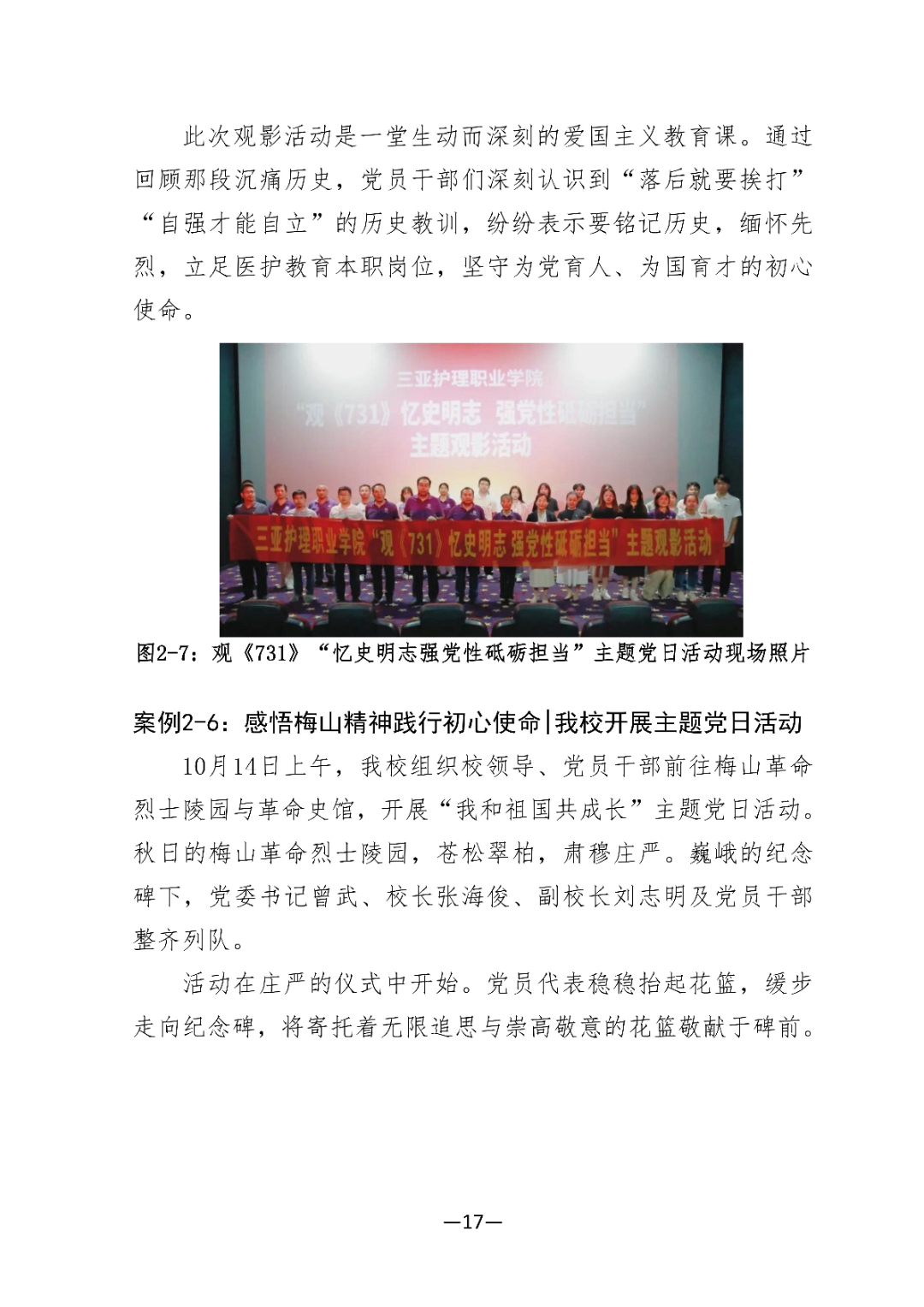 此次观影活动是一堂生动而深刻的爱国主义教育课。通过回顾那段沉痛历史，党员干部们深刻认识到“落后就要挨打”“自强才能自立”的历史教训，纷纷表示要铭记历史，缅怀先烈，立足医护教育本职岗位，坚守为党育人、为国育才的初心使命。

三亚护理职业学院
“观《731》忆史明志 强党性砥砺担当”
主题观影活动

三亚护理职业学院“观《731》忆史明志 强党性砥砺担当”主题观影活动

图2-7：观《731》“忆史明志强党性砥砺担当”主题党日活动现场照片

案例2-6：感悟梅山精神践行初心使命|我校开展主题党日活动

10月14日上午，我校组织校领导、党员干部前往梅山革命烈士陵园与革命史馆，开展“我和祖国共成长”主题党日活动。秋日的梅山革命烈士陵园，苍松翠柏，肃穆庄严。巍峨的纪念碑下，党委书记曾武、校长张海俊、副校长刘志明及党员干部整齐列队。

活动在庄严的仪式中开始。党员代表稳稳抬起花篮，缓步走向纪念碑，将寄托着无限追思与崇高敬意的花篮敬献于碑前。

—17—